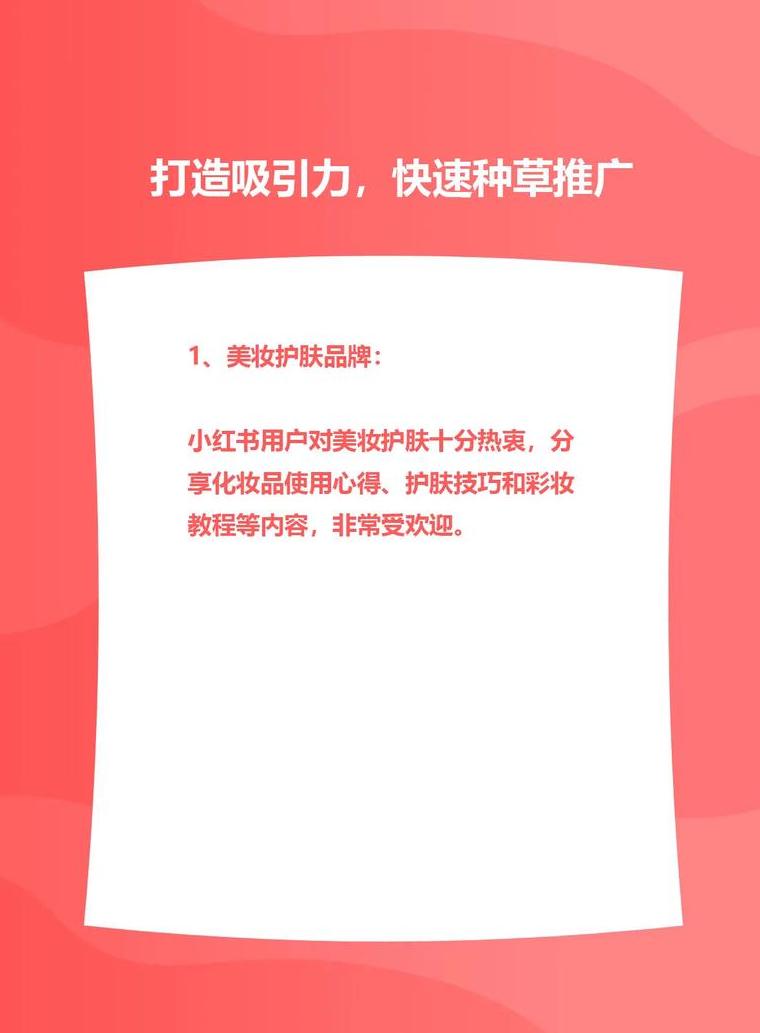 打造吸引力，快速种草推广

1、美妆护肤品牌：

小红书用户对美妆护肤十分热衷，分享化妆品使用心得、护肤技巧和彩妆教程等内容，非常受欢迎。